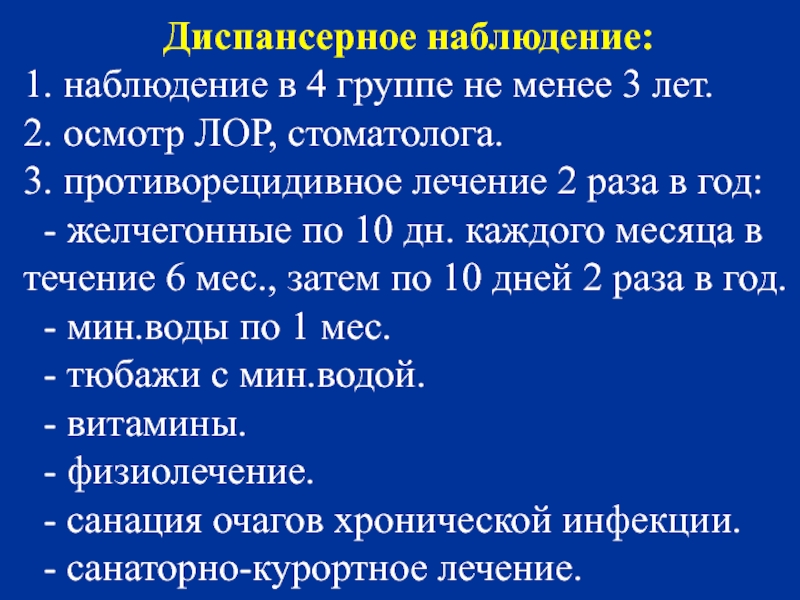 Диспансерное наблюдение:

1. наблюдение в 4 группе не менее 3 лет.
2. осмотр ЛОР, стоматолога.
3. противорецидивное лечение 2 раза в год:
- желчегонные по 10 дн. каждого месяца в течение 6 мес., затем по 10 дней 2 раза в год.
- мин.воды по 1 мес.
- тюбажи с мин.водой.
- витамины.
- физиолечение.
- санация очагов хронической инфекции.
- санаторно-курортное лечение.